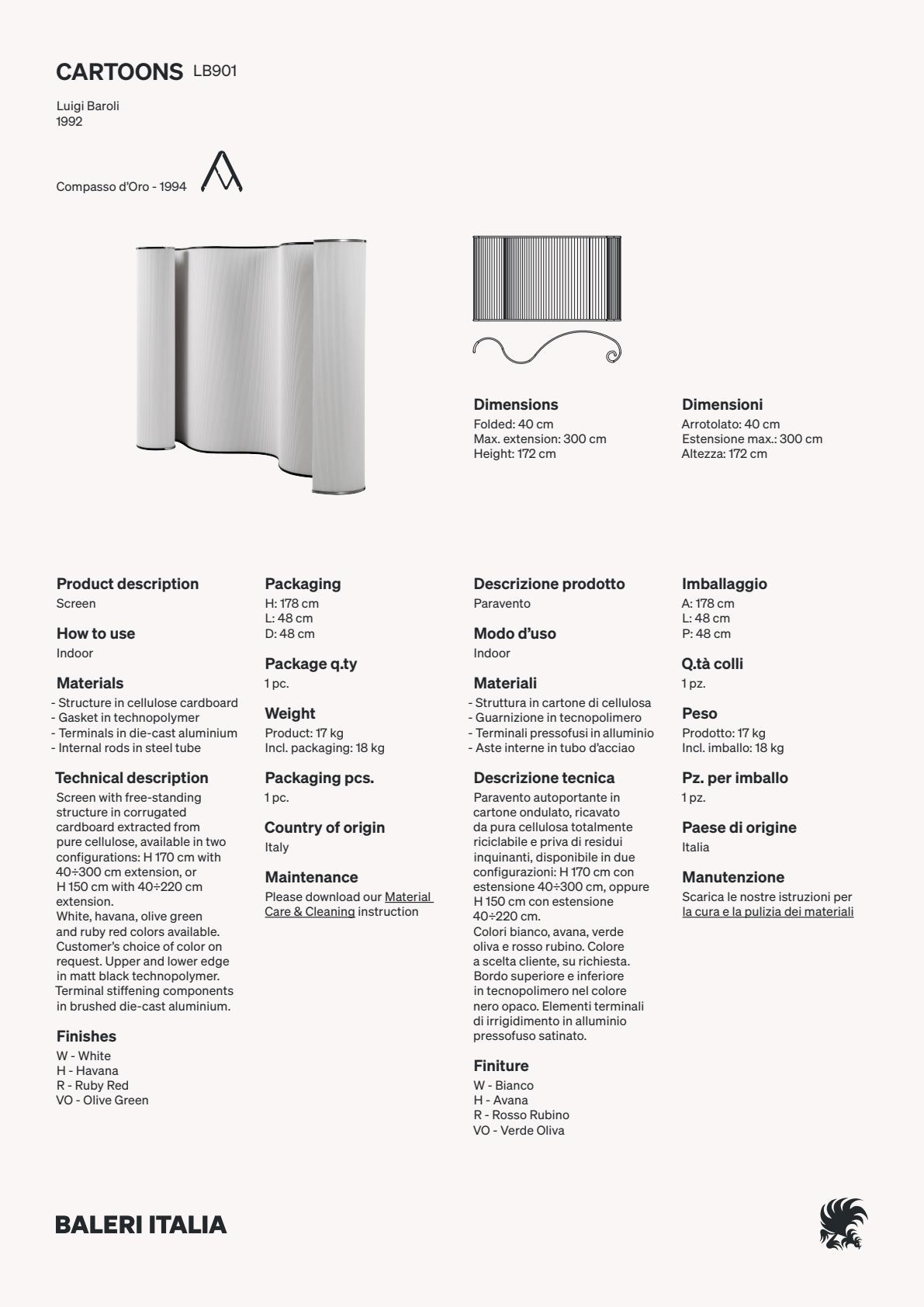 CARTOONS LB901

Luigi Baroli
1992

Compasso d'Oro - 1994

Dimensions
Folded: 40 cm
Max. extension: 300 cm
Height: 172 cm

Dimensioni
Arrotolato: 40 cm
Estensione max.: 300 cm
Altezza: 172 cm

Product description
Screen

How to use
Indoor

Materials
- Structure in cellulose cardboard
- Gasket in technopolymer
- Terminals in die-cast aluminium
- Internal rods in steel tube

Technical description
Screen with free-standing structure in corrugated cardboard extracted from pure cellulose, available in two configurations: H 170 cm with 40÷300 cm extension, or H 150 cm with 40÷220 cm extension.
White, havana, olive green and ruby red colors available. Customer's choice of color on request. Upper and lower edge in matt black technopolymer. Terminal stiffening components in brushed die-cast aluminium.

Finishes
W - White
H - Havana
R - Ruby Red
VO - Olive Green

Packaging
H: 178 cm
L: 48 cm
D: 48 cm

Package q.ty
1 pc.

Weight
Product: 17 kg
Incl. packaging: 18 kg

Packaging pcs.
1 pc.

Country of origin
Italy

Maintenance
Please download our Material Care & Cleaning instruction

Descrizione prodotto
Paravento

Modo d'uso
Indoor

Materiali
- Struttura in cartone di cellulosa
- Guarnizione in tecnopolimero
- Terminali pressofusi in alluminio
- Aste interne in tubo d'acciao

Descrizione tecnica
Paravento autoportante in cartone ondulato, ricavato da pura cellulosa totalmente riciclabile e priva di residui inquinanti, disponibile in due configurazioni: H 170 cm con estensione 40÷300 cm, oppure H 150 cm con estensione 40÷220 cm.
Colori bianco, avana, verde oliva e rosso rubino. Colore a scelta cliente, su richiesta. Bordo superiore e inferiore in tecnopolimero nel colore nero opaco. Elementi terminali di irrigidimento in alluminio pressofuso satinato.

Finiture
W - Bianco
H - Avana
R - Rosso Rubino
VO - Verde Oliva

Imballaggio
A: 178 cm
L: 48 cm
P: 48 cm

Q.tà colli
1 pz.

Peso
Prodotto: 17 kg
Incl. imballo: 18 kg

Pz. per imballo
1 pz.

Paese di origine
Italia

Manutenzione
Scarica le nostre istruzioni per la cura e la pulizia dei materiali

BALERI ITALIA